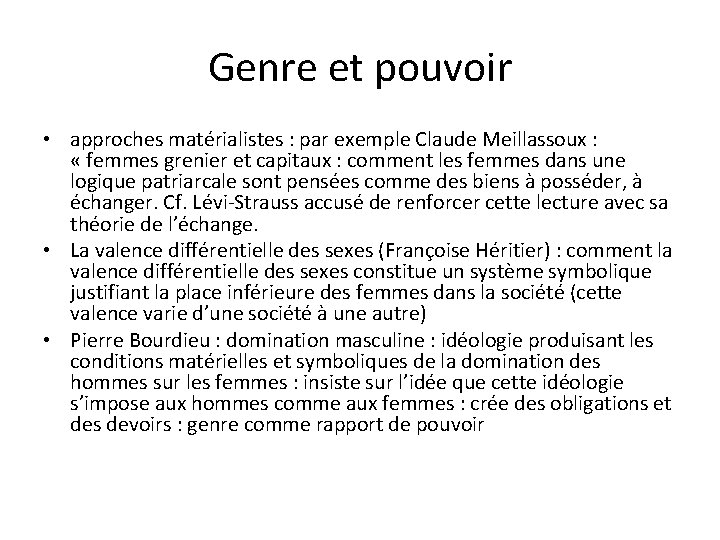 Genre et pouvoir

• approches matérialistes : par exemple Claude Meillassoux : « femmes grenier et capitaux : comment les femmes dans une logique patriarcale sont pensées comme des biens à posséder, à échanger. Cf. Lévi-Strauss accusé de renforcer cette lecture avec sa théorie de l'échange.
• La valence différentielle des sexes (Françoise Héritier) : comment la valence différentielle des sexes constitue un système symbolique justifiant la place inférieure des femmes dans la société (cette valence varie d'une société à une autre)
• Pierre Bourdieu : domination masculine : idéologie produisant les conditions matérielles et symboliques de la domination des hommes sur les femmes : insiste sur l'idée que cette idéologie s'impose aux hommes comme aux femmes : crée des obligations et des devoirs : genre comme rapport de pouvoir